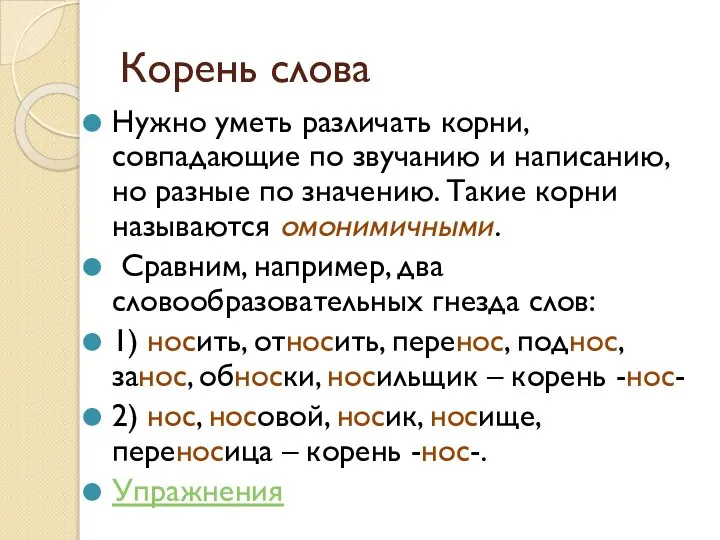 Корень слова

Нужно уметь различать корни, совпадающие по звучанию и написанию, но разные по значению. Такие корни называются омонимичными.

Сравним, например, два словообразовательных гнезда слов:

1) носить, относить, перенос, поднос, занос, обноски, носильщик – корень -нос-

2) нос, носовой, носик, носище, переносица – корень -нос-.

Упражнения